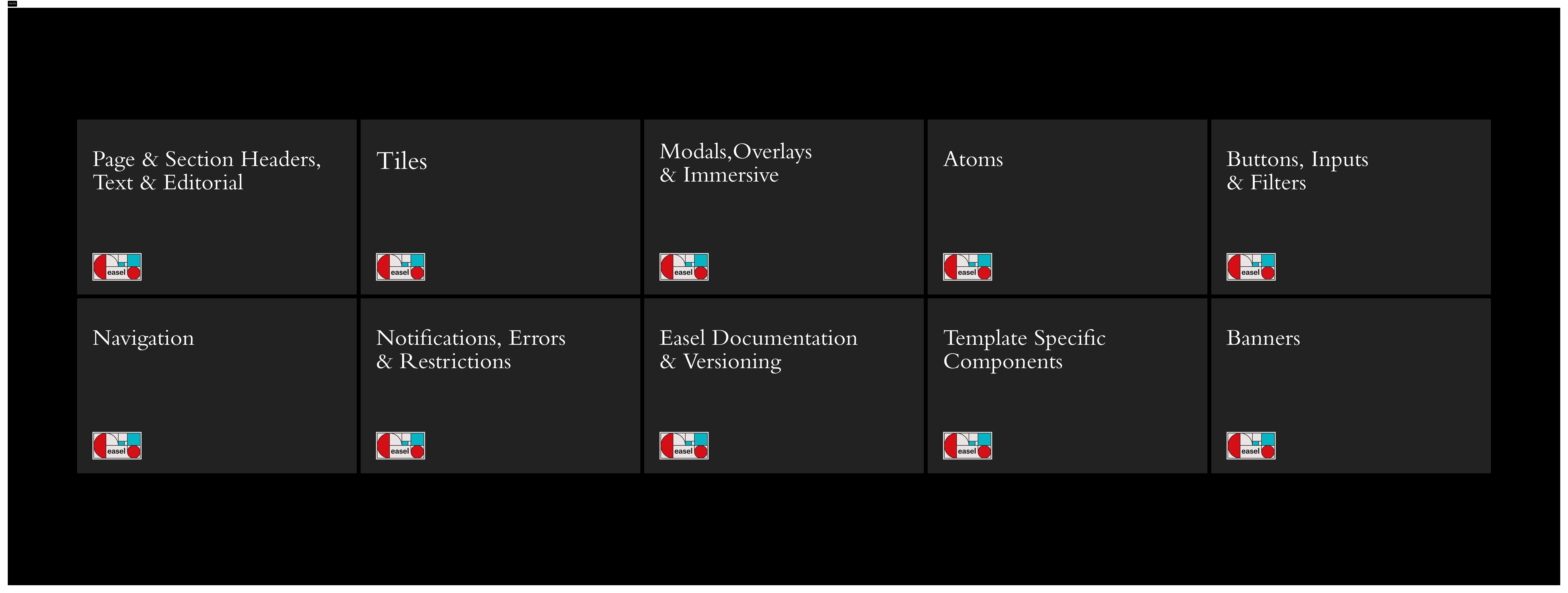 Page & Section Headers, Text & Editorial

easel

Tiles

easel

Modals,Overlays & Immersive

easel

Atoms

easel

Buttons, Inputs & Filters

easel

Navigation

easel

Notifications, Errors & Restrictions

easel

Easel Documentation & Versioning

easel

Template Specific Components

easel

Banners

easel